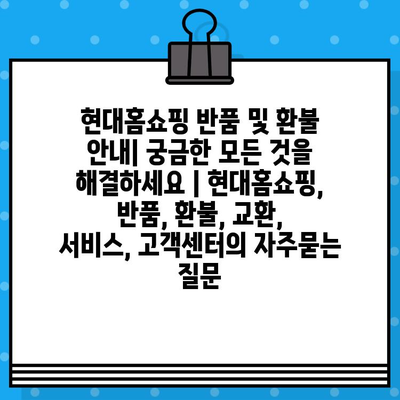 현대홈쇼핑 반품 및 환불 안내| 궁금한 모든 것을 해결하세요 | 현대홈쇼핑, 반품, 환불, 교환, 서비스, 고객센터의 자주묻는 질문